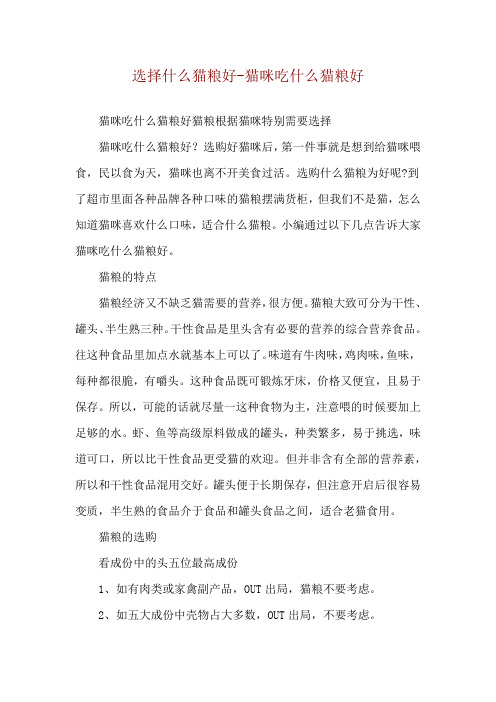 选择什么猫粮好-猫咪吃什么猫粮好

猫咪吃什么猫粮好猫粮根据猫咪特别需要选择

猫咪吃什么猫粮好？选购好猫咪后，第一件事就是想到给猫咪喂食，民以食为天，猫咪也离不开美食过活。选购什么猫粮为好呢?到了超市里面各种品牌各种口味的猫粮摆满货柜，但我们不是猫，怎么知道猫咪喜欢什么口味，适合什么猫粮。小编通过以下几点告诉大家猫咪吃什么猫粮好。

猫粮的特点

猫粮经济又不缺乏猫需要的营养，很方便。猫粮大致可分为干性、罐头、半生熟三种。干性食品是里头含有必要的营养的综合营养食品。往这种食品里加点水就基本上可以了。味道有牛肉味，鸡肉味，鱼味，每种都很脆，有嚼头。这种食品既可锻炼牙床，价格又便宜，且易于保存。所以，可能的话就尽量一这种食物为主，注意喂的时候要加上足够的水。虾、鱼等高级原料做成的罐头，种类繁多，易于挑选，味道可口，所以比干性食品更受猫的欢迎。但并非含有全部的营养素，所以和干性食品混用交好。罐头便于长期保存，但注意开启后很容易变质，半生熟的食品介于食品和罐头食品之间，适合老猫食用。

猫粮的选购

看成份中的头五位最高成份

1、如有肉类或家禽副产品，OUT 出局，猫粮不要考虑。

2、如五大成份中壳物占大多数，OUT 出局，不要考虑。